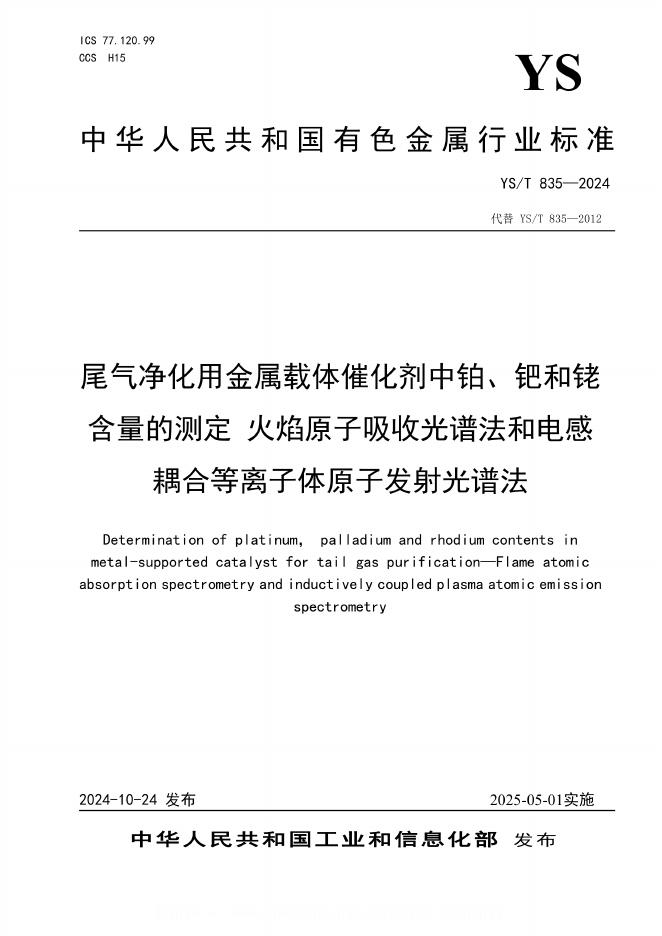 ICS 77.120.99
CCS H15

YS

中华人民共和国有色金属行业标准

YS/T 835—2024

代替 YS/T 835—2012

尾气净化用金属载体催化剂中铂、钯和铑含量的测定 火焰原子吸收光谱法和电感耦合等离子体原子发射光谱法

Determination of platinum, palladium and rhodium contents in metal-supported catalyst for tail gas purification—Flame atomic absorption spectrometry and inductively coupled plasma atomic emission spectrometry

2024-10-24 发布

2025-05-01实施

中华人民共和国工业和信息化部 发布